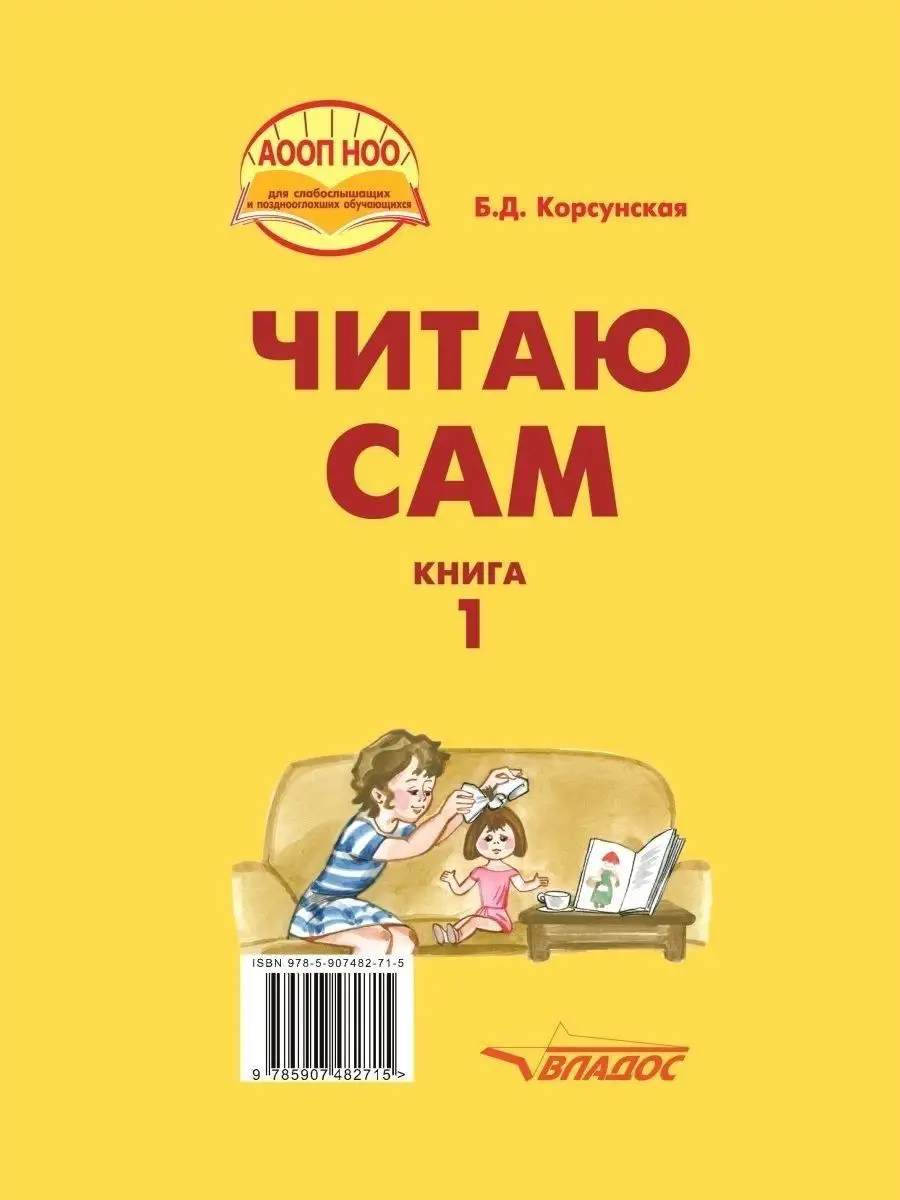 АООП НОО
для слабослышащих и позднооглохших обучающихся

Б.Д. Корсунская

ЧИТАЮ САМ

КНИГА 1

ISBN 978-5-907482-71-5

9 785907 482715 >

ВЛАДОС